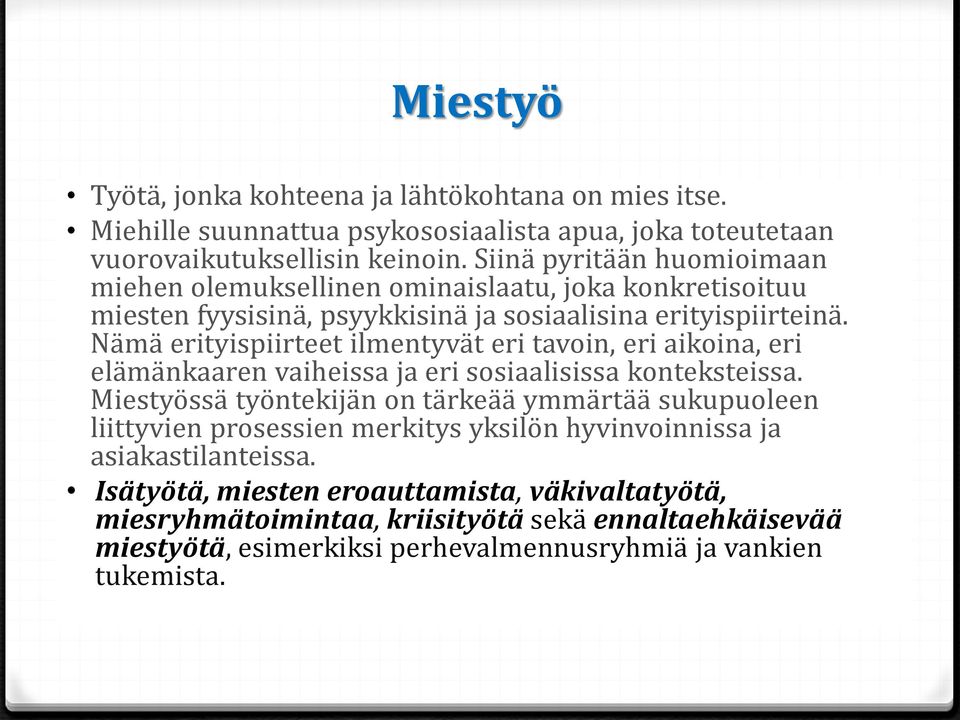 Miestyö

• Työtä, jonka kohteena ja lähtökohtana on mies itse.
• Miehille suunnattua psykososiaalista apua, joka toteutetaan vuorovaikutuksellisin keinoin. Siinä pyritään huomioimaan miehen olemuksellinen ominaislaatu, joka konkretisoituu miesten fyysisinä, psyykkisinä ja sosiaalisina erityispiirteinä. Nämä erityispiirteet ilmentyvät eri tavoin, eri aikoina, eri elämänkaaren vaiheissa ja eri sosiaalisissa konteksteissa. Miestyössä työntekijän on tärkeää ymmärtää sukupuoleen liittyvien prosessien merkitys yksilön hyvinvoinnissa ja asiakastilanteissa.
• Isätyötä, miesten eroauttamista, väkivaltatyötä, miesryhmätoimintaa, kriisityötä sekä ennaltaehkäisevää miestyötä, esimerkiksi perhevalmennusryhmiä ja vankien tukemista.